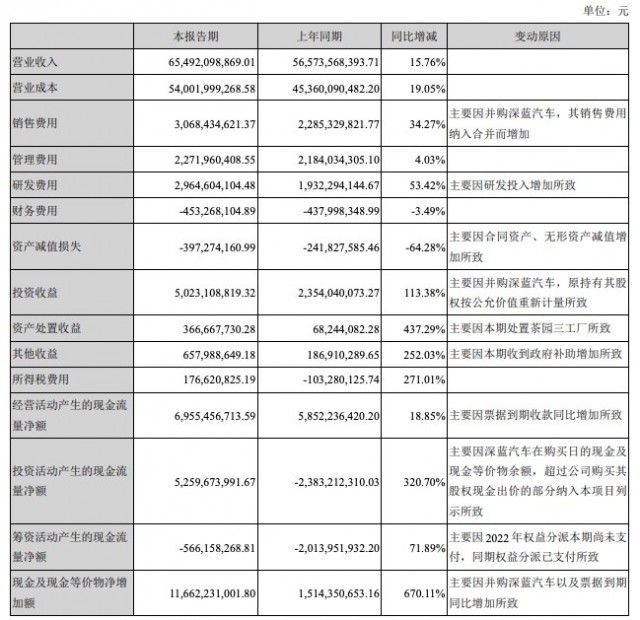 单位：元

|  | 本报告期 | 上年同期 | 同比增减 | 变动原因 |
|---|---|---|---|---|
| 营业收入 | 65,492,098,869.01 | 56,573,568,393.71 | 15.76% |  |
| 营业成本 | 54,001,999,268.58 | 45,360,090,482.20 | 19.05% |  |
| 销售费用 | 3,068,434,621.37 | 2,285,329,821.77 | 34.27% | 主要因并购深蓝汽车，其销售费用纳入合并而增加 |
| 管理费用 | 2,271,960,408.55 | 2,184,034,305.10 | 4.03% |  |
| 研发费用 | 2,964,604,104.48 | 1,932,294,144.67 | 53.42% | 主要因研发投入增加所致 |
| 财务费用 | -453,268,104.89 | -437,998,348.99 | -3.49% |  |
| 资产减值损失 | -397,274,160.99 | -241,827,585.46 | -64.28% | 主要因合同资产、无形资产减值增加所致 |
| 投资收益 | 5,023,108,819.32 | 2,354,040,073.27 | 113.38% | 主要因并购深蓝汽车，原持有其股权按公允价值重新计量所致 |
| 资产处置收益 | 366,667,730.28 | 68,244,082.28 | 437.29% | 主要因本期处置茶园三工厂所致 |
| 其他收益 | 657,988,649.18 | 186,910,289.65 | 252.03% | 主要因本期收到政府补助增加所致 |
| 所得税费用 | 176,620,825.19 | -103,280,125.74 | 271.01% |  |
| 经营活动产生的现金流量净额 | 6,955,456,713.59 | 5,852,236,420.20 | 18.85% | 主要因票据到期收款同比增加所致 |
| 投资活动产生的现金流量净额 | 5,259,673,991.67 | -2,383,212,310.03 | 320.70% | 主要因深蓝汽车在购买日的现金及现金等价物余额，超过公司购买其股权现金出价的部分纳入本项目列示所致 |
| 筹资活动产生的现金流量净额 | -566,158,268.81 | -2,013,951,932.20 | 71.89% | 主要因 2022 年权益分派本期尚未支付，同期权益分派已支付所致 |
| 现金及现金等价物净增加额 | 11,662,231,001.80 | 1,514,350,653.16 | 670.11% | 主要因并购深蓝汽车以及票据到期同比增加所致 |